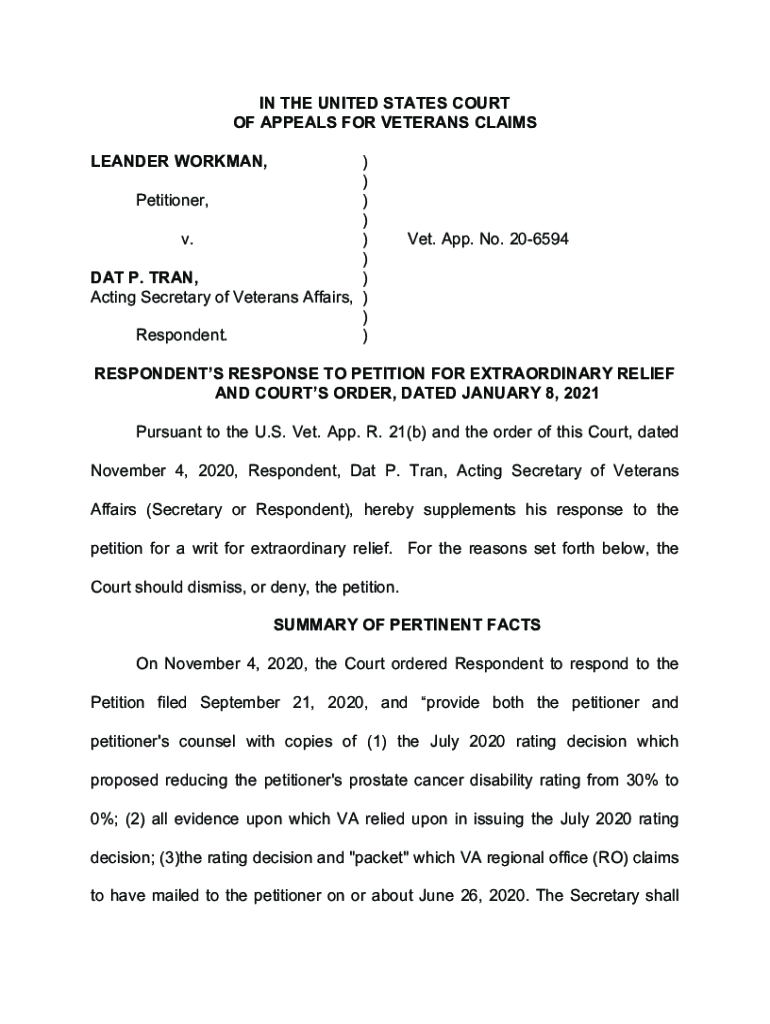 IN THE UNITED STATES COURT
OF APPEALS FOR VETERANS CLAIMS

LEANDER WORKMAN, )
)
Petitioner, )
)
v. ) Vet. App. No. 20-6594
)
DAT P. TRAN, )
Acting Secretary of Veterans Affairs, )
)
Respondent. )

RESPONDENT'S RESPONSE TO PETITION FOR EXTRAORDINARY RELIEF AND COURT'S ORDER, DATED JANUARY 8, 2021

Pursuant to the U.S. Vet. App. R. 21(b) and the order of this Court, dated November 4, 2020, Respondent, Dat P. Tran, Acting Secretary of Veterans Affairs (Secretary or Respondent), hereby supplements his response to the petition for a writ for extraordinary relief. For the reasons set forth below, the Court should dismiss, or deny, the petition.

SUMMARY OF PERTINENT FACTS

On November 4, 2020, the Court ordered Respondent to respond to the Petition filed September 21, 2020, and "provide both the petitioner and petitioner's counsel with copies of (1) the July 2020 rating decision which proposed reducing the petitioner's prostate cancer disability rating from 30% to 0%; (2) all evidence upon which VA relied upon in issuing the July 2020 rating decision; (3)the rating decision and "packet" which VA regional office (RO) claims to have mailed to the petitioner on or about June 26, 2020. The Secretary shall